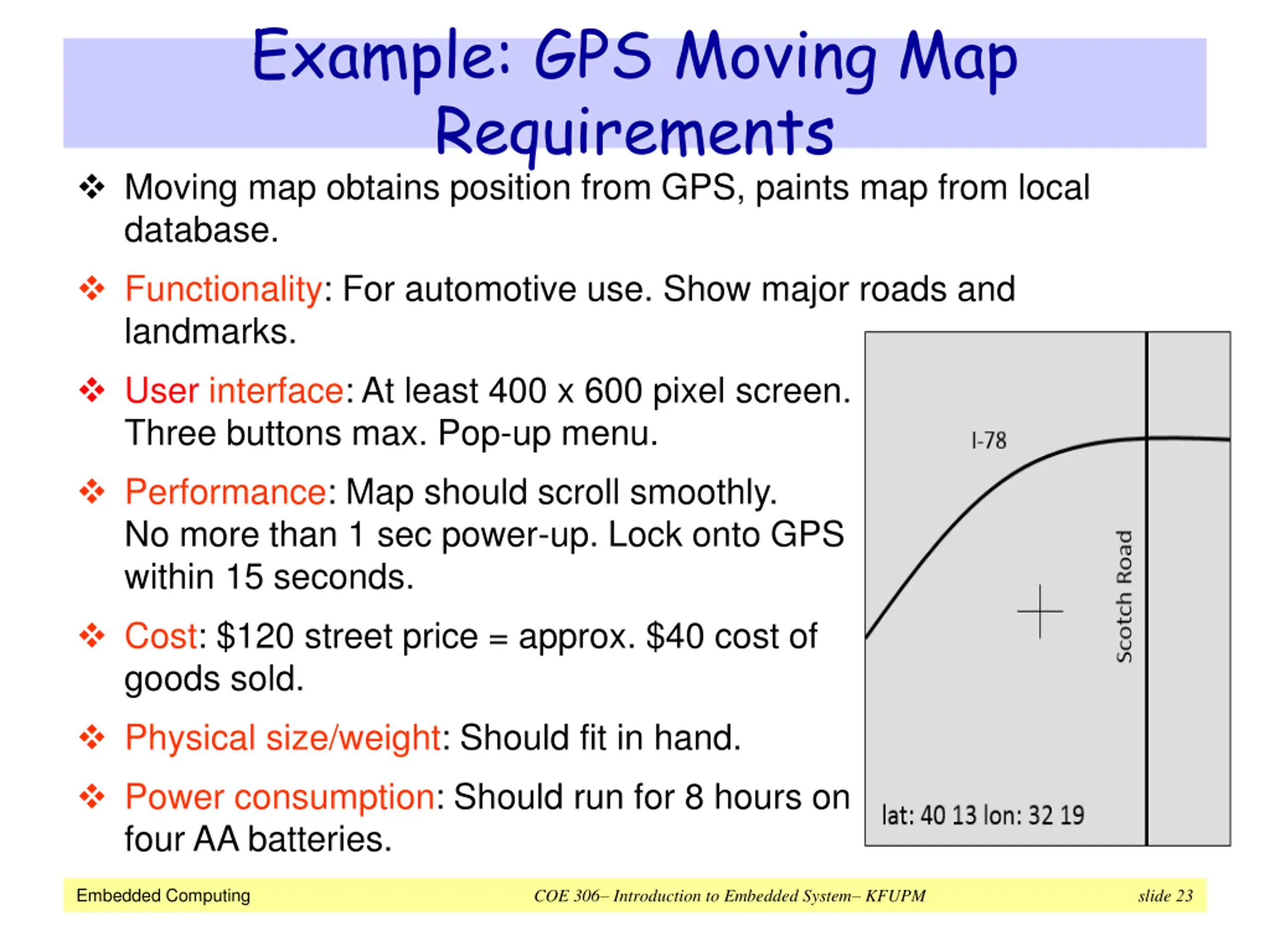 Example: GPS Moving Map Requirements

❖ Moving map obtains position from GPS, paints map from local database.

❖ Functionality: For automotive use. Show major roads and landmarks.

❖ User interface: At least 400 x 600 pixel screen. Three buttons max. Pop-up menu.

❖ Performance: Map should scroll smoothly. No more than 1 sec power-up. Lock onto GPS within 15 seconds.

❖ Cost: \$120 street price = approx. \$40 cost of goods sold.

❖ Physical size/weight: Should fit in hand.

❖ Power consumption: Should run for 8 hours on four AA batteries.

I-78

Scotch Road

lat: 40 13 lon: 32 19

Embedded Computing COE 306– Introduction to Embedded System– KFUPM slide 23